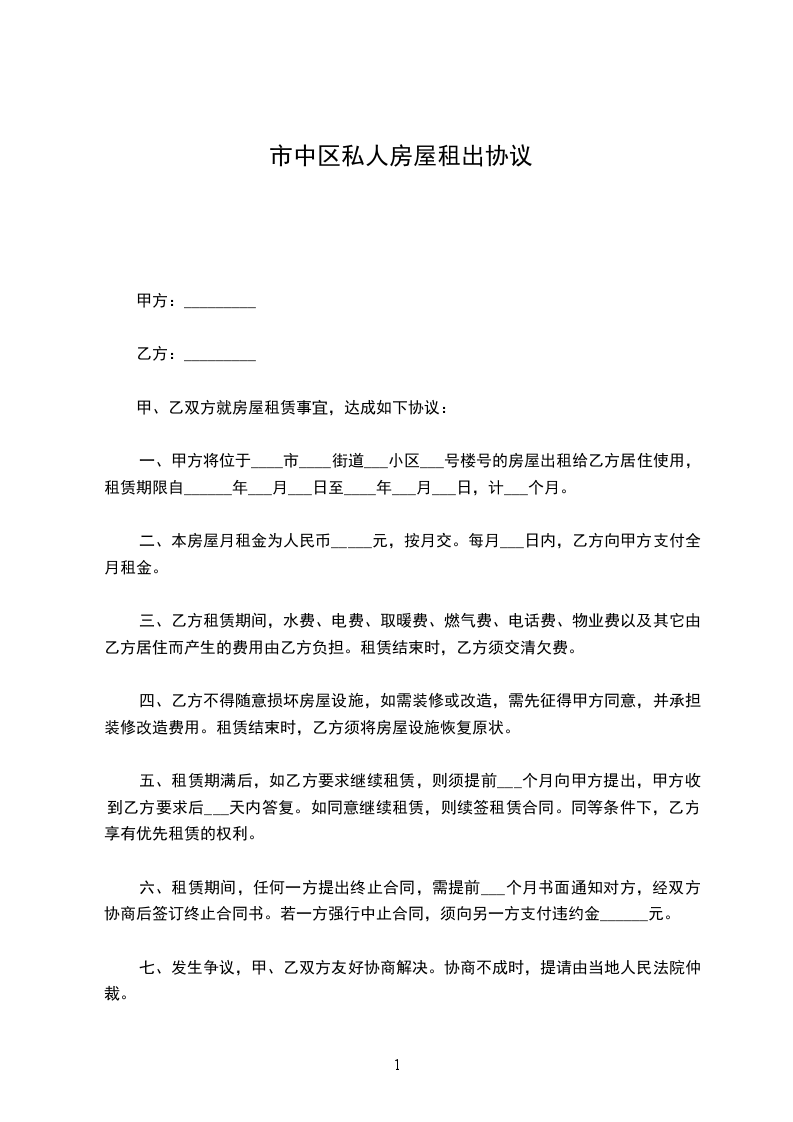 市中区私人房屋租出协议

甲方：_________

乙方：_________

甲、乙双方就房屋租赁事宜，达成如下协议：

一、甲方将位于____市____街道___小区___号楼号的房屋出租给乙方居住使用，租赁期限自______年___月___日至____年___月___日，计___个月。

二、本房屋月租金为人民币_____元，按月交。每月___日内，乙方向甲方支付全月租金。

三、乙方租赁期间，水费、电费、取暖费、燃气费、电话费、物业费以及其它由乙方居住而产生的费用由乙方负担。租赁结束时，乙方须交清欠费。

四、乙方不得随意损坏房屋设施，如需装修或改造，需先征得甲方同意，并承担装修改造费用。租赁结束时，乙方须将房屋设施恢复原状。

五、租赁期满后，如乙方要求继续租赁，则须提前___个月向甲方提出，甲方收到乙方要求后___天内答复。如同意继续租赁，则续签租赁合同。同等条件下，乙方享有优先租赁的权利。

六、租赁期间，任何一方提出终止合同，需提前___个月书面通知对方，经双方协商后签订终止合同书。若一方强行中止合同，须向另一方支付违约金______元。

七、发生争议，甲、乙双方友好协商解决。协商不成时，提请由当地人民法院仲裁。

1